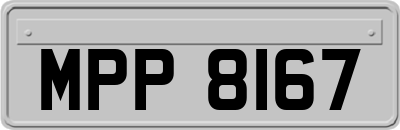 MPP 8167